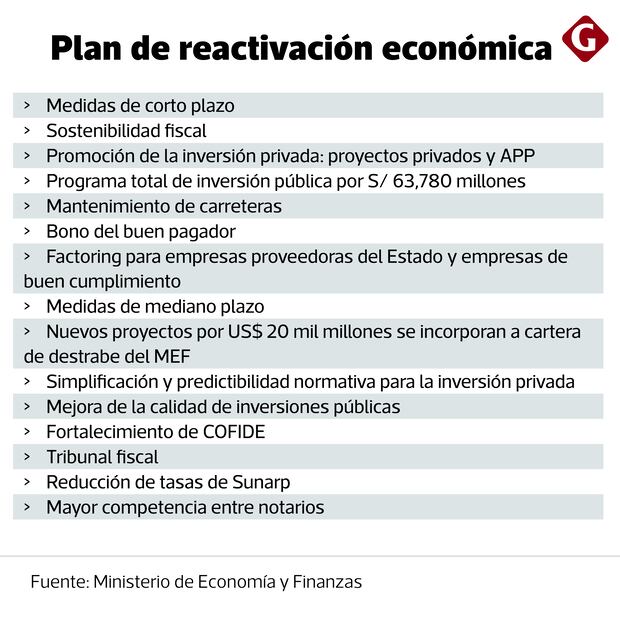 Plan de reactivación económica

G

› Medidas de corto plazo
› Sostenibilidad fiscal
› Promoción de la inversión privada: proyectos privados y APP
› Programa total de inversión pública por S/ 63,780 millones
› Mantenimiento de carreteras
› Bono del buen pagador
› Factoring para empresas proveedoras del Estado y empresas de buen cumplimiento
› Medidas de mediano plazo
› Nuevos proyectos por US$ 20 mil millones se incorporan a cartera de destrabe del MEF
› Simplificación y predictibilidad normativa para la inversión privada
› Mejora de la calidad de inversiones públicas
› Fortalecimiento de COFIDE
› Tribunal fiscal
› Reducción de tasas de Sunarp
› Mayor competencia entre notarios

Fuente: Ministerio de Economía y Finanzas